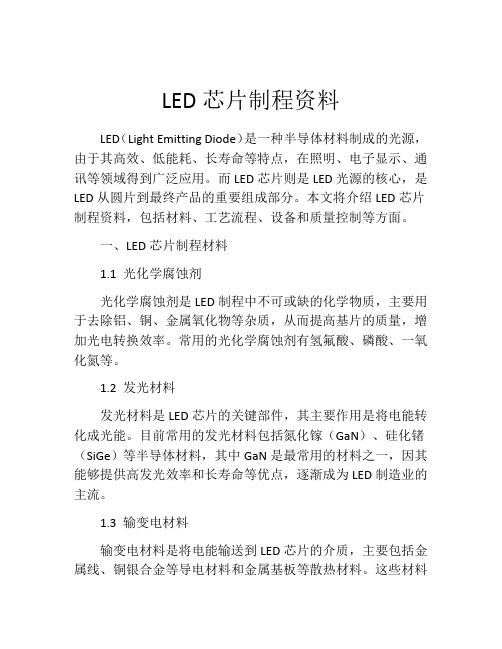 LED 芯片制程资料

LED（Light Emitting Diode）是一种半导体材料制成的光源，由于其高效、低能耗、长寿命等特点，在照明、电子显示、通讯等领域得到广泛应用。而 LED 芯片则是 LED 光源的核心，是 LED 从圆片到最终产品的重要组成部分。本文将介绍 LED 芯片制程资料，包括材料、工艺流程、设备和质量控制等方面。

一、LED 芯片制程材料

1.1 光化学腐蚀剂

光化学腐蚀剂是 LED 制程中不可或缺的化学物质，主要用于去除铝、铜、金属氧化物等杂质，从而提高基片的质量，增加光电转换效率。常用的光化学腐蚀剂有氢氟酸、磷酸、一氧化氮等。

1.2 发光材料

发光材料是 LED 芯片的关键部件，其主要作用是将电能转化成光能。目前常用的发光材料包括氮化镓（GaN）、硅化锗（SiGe）等半导体材料，其中 GaN 是最常用的材料之一，因其能够提供高发光效率和长寿命等优点，逐渐成为 LED 制造业的主流。

1.3 输变电材料

输变电材料是将电能输送到 LED 芯片的介质，主要包括金属线、铜银合金等导电材料和金属基板等散热材料。这些材料